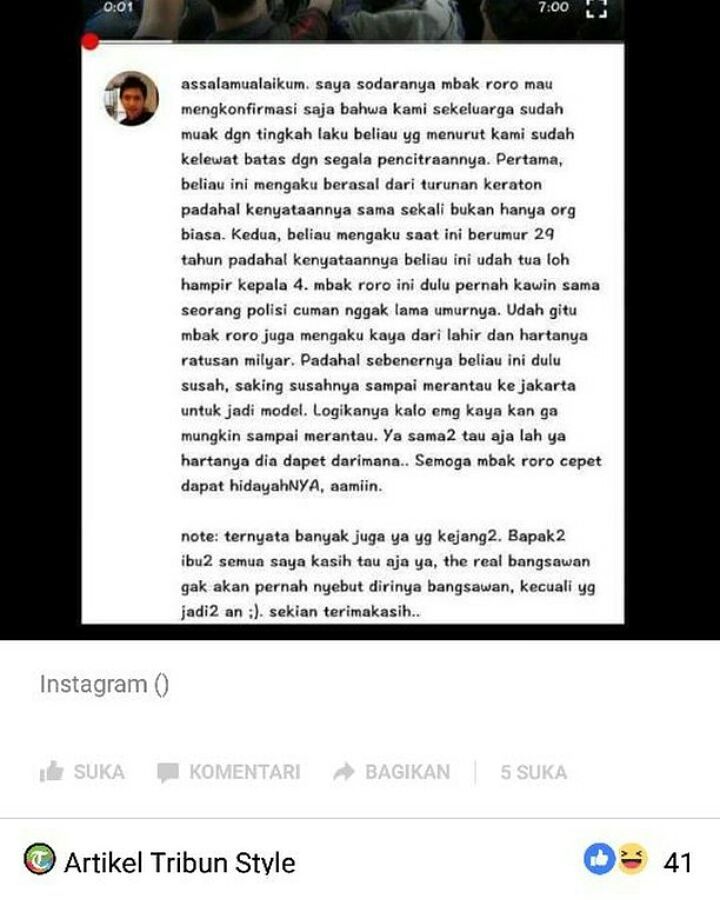 0:01

7:00

assalamualaikum. saya sodaranya mbak roro mau mengkonfirmasi saja bahwa kami sekeluarga sudah muak dgn tingkah laku beliau yg menurut kami sudah kelewat batas dgn segala pencitraannya. Pertama, beliau ini mengaku berasal dari turunan keraton padahal kenyataannya sama sekali bukan hanya org biasa. Kedua, beliau mengaku saat ini berumur 29 tahun padahal kenyataannya beliau ini udah tua loh hampir kepala 4. mbak roro ini dulu pernah kawin sama seorang polisi cuman nggak lama umurnya. Udah gitu mbak roro juga mengaku kaya dari lahir dan hartanya ratusan milyar. Padahal sebenernya beliau ini dulu susah, saking susahnya sampai merantau ke jakarta untuk jadi model. Logikanya kalo emg kaya kan ga mungkin sampai merantau. Ya sama2 tau aja lah ya hartanya dia dapet darimana.. Semoga mbak roro cepet dapat hidayahNYA, aamiin.

note: ternyata banyak juga ya yg kejang2. Bapak2 ibu2 semua saya kasih tau aja ya, the real bangsawan gak akan pernah nyebut dirinya bangsawan, kecuali yg jadi2 an ;). sekian terimakasih..

Instagram ()

SUKA   KOMENTARI   BAGIKAN   5 SUKA

Artikel Tribun Style

41